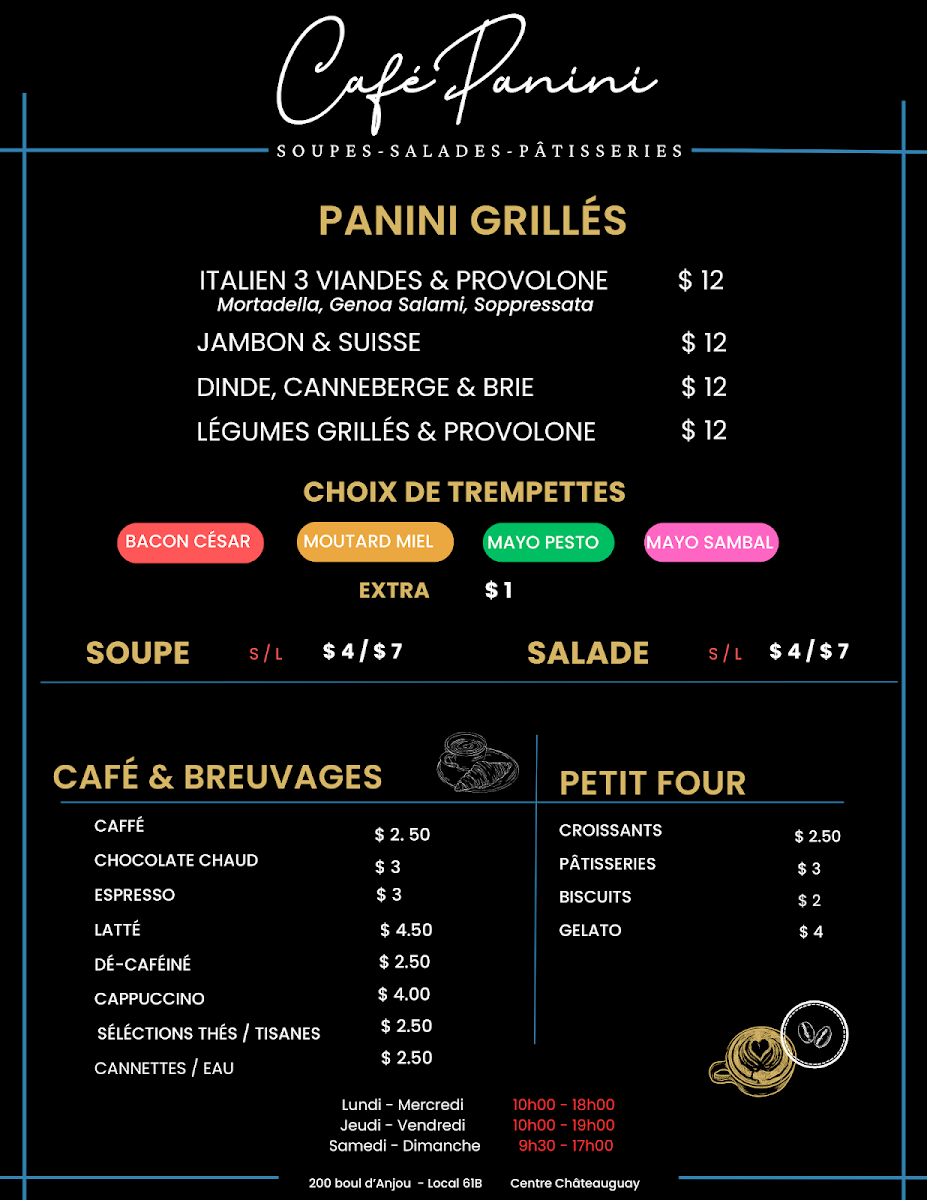 Café Panini
SOUPES-SALADES-PÂTISSERIES

PANINI GRILLÉS

ITALIEN 3 VIANDES & PROVOLONE $ 12
Mortadella, Genoa Salami, Soppressata
JAMBON & SUISSE $ 12
DINDE, CANNEBERGE & BRIE $ 12
LÉGUMES GRILLÉS & PROVOLONE $ 12

CHOIX DE TREMPETTES
BACON CÉSAR
MOUTARD MIEL
MAYO PESTO
MAYO SAMBAL
EXTRA $ 1

SOUPE S / L $ 4 / $ 7
SALADE S / L $ 4 / $ 7

CAFÉ & BREUVAGES
| | |
|---|---|
| CAFFÉ | $ 2. 50 |
| CHOCOLATE CHAUD | $ 3 |
| ESPRESSO | $ 3 |
| LATTÉ | $ 4.50 |
| DÉ-CAFÉINÉ | $ 2.50 |
| CAPPUCCINO | $ 4.00 |
| SÉLÉCTIONS THÉS / TISANES | $ 2.50 |
| CANNETTES / EAU | $ 2.50 |

PETIT FOUR
| | |
|---|---|
| CROISSANTS | $ 2.50 |
| PÂTISSERIES | $ 3 |
| BISCUITS | $ 2 |
| GELATO | $ 4 |

Lundi - Mercredi 10h00 - 18h00
Jeudi - Vendredi 10h00 - 19h00
Samedi - Dimanche 9h30 - 17h00

200 boul d'Anjou - Local 61B Centre Châteauguay